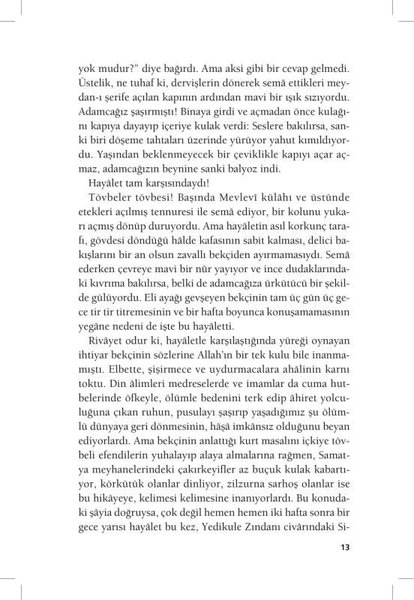 yok mudur?" diye bağırdı. Ama aksi gibi bir cevap gelmedi. Üstelik, ne tuhaf ki, dervişlerin dönerek semâ ettikleri meydan-ı şerife açılan kapının ardından mavi bir ışık sızıyordu. Adamcağız şaşırmıştı! Binaya girdi ve açmadan önce kulağını kapıya dayayıp içeriye kulak verdi: Seslere bakılırsa, sanki biri döşeme tahtaları üzerinde yürüyor yahut kımıldıyordu. Yaşından beklenmeyecek bir çeviklikle kapıyı açar açmaz, adamcağızın beynine sanki balyoz indi.
Hayâlet tam karşısındaydı!
Tövbeler tövbesi! Başında Mevlevî külâhı ve üstünde etekleri açılmış tennuresi ile semâ ediyor, bir kolunu yukarı açmış dönüp duruyordu. Ama hayâletin asıl korkunç tarafı, gövdesi döndüğü hâlde kafasının sabit kalması, delici bakışlarını bir an olsun zavallı bekçiden ayırmamasıydı. Semâ ederken çevreye mavi bir nûr yayıyor ve ince dudaklarındaki kıvrıma bakılırsa, belki de adamcağıza ürkütücü bir şekilde gülüyordu. Eli ayağı gevşeyen bekçinin tam üç gün üç gece tir tir titremesinin ve bir hafta boyunca konuşamamasının yegâne nedeni de işte bu hayâletti.
Rivâyet odur ki, hayâletle karşılaştığında yüreği oynayan ihtiyar bekçinin sözlerine Allah'ın bir tek kulu bile inanmamıştı. Elbette, şişirmece ve uydurmacalara ahâlinin karnı toktu. Din âlimleri medreselerde ve imamlar da cuma hutbelerinde öfkeyle, ölümle bedenini terk edip âhiret yolculuğuna çıkan ruhun, pusulayı şaşırıp yaşadığımız şu ölümlü dünyaya geri dönmesinin, hâşâ imkânsız olduğunu beyan ediyorlardı. Ama bekçinin anlattığı kurt masalını içkiye tövbeli efendilerin yuhalayıp alaya almalarına rağmen, Samatya meyhanelerindeki çakırkeyifler az buçuk kulak kabartıyor, körkütük olanlar dinliyor, zilzurna sarhoş olanlar ise bu hikâyeye, kelimesi kelimesine inanıyorlardı. Bu konudaki şâyia doğruysa, çok değil hemen hemen iki hafta sonra bir gece yarısı hayâlet bu kez, Yedikule Zındanı civârındaki Si-

13